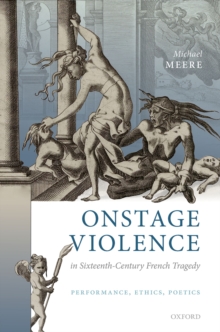 Michael
MEERE

ONSTAGE
VIOLENCE

in Sixteenth-Century French Tragedy

PERFORMANCE, ETHICS, POETICS

OXFORD